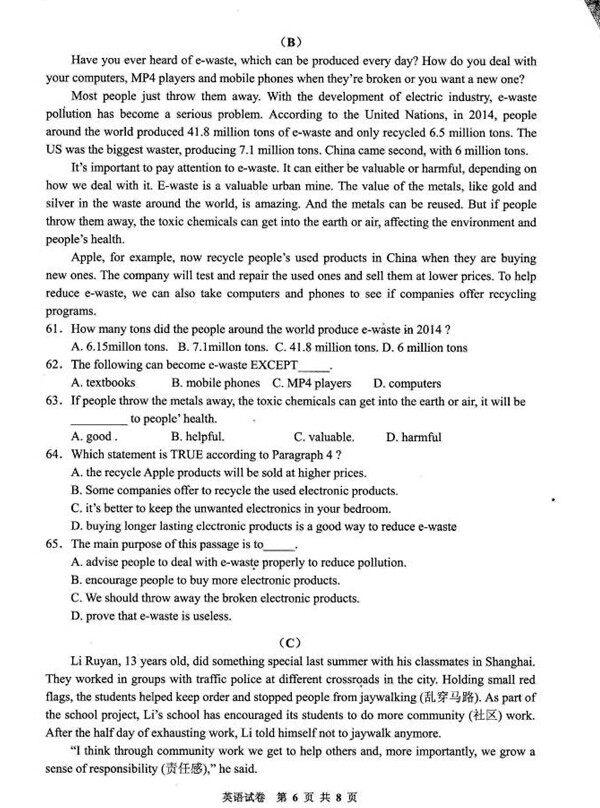 (B)

Have you ever heard of e-waste, which can be produced every day? How do you deal with your computers, MP4 players and mobile phones when they're broken or you want a new one?

Most people just throw them away. With the development of electric industry, e-waste pollution has become a serious problem. According to the United Nations, in 2014, people around the world produced 41.8 million tons of e-waste and only recycled 6.5 million tons. The US was the biggest waster, producing 7.1 million tons. China came second, with 6 million tons.

It's important to pay attention to e-waste. It can either be valuable or harmful, depending on how we deal with it. E-waste is a valuable urban mine. The value of the metals, like gold and silver in the waste around the world, is amazing. And the metals can be reused. But if people throw them away, the toxic chemicals can get into the earth or air, affecting the environment and people's health.

Apple, for example, now recycle people's used products in China when they are buying new ones. The company will test and repair the used ones and sell them at lower prices. To help reduce e-waste, we can also take computers and phones to see if companies offer recycling programs.

61. How many tons did the people around the world produce e-waste in 2014 ?
A. 6.15millon tons. B. 7.1millon tons. C. 41.8 million tons. D. 6 million tons

62. The following can become e-waste EXCEPT_____.
A. textbooks B. mobile phones C. MP4 players D. computers

63. If people throw the metals away, the toxic chemicals can get into the earth or air, it will be _________ to people' health.
A. good . B. helpful. C. valuable. D. harmful

64. Which statement is TRUE according to Paragraph 4 ?
A. the recycle Apple products will be sold at higher prices.
B. Some companies offer to recycle the used electronic products.
C. it's better to keep the unwanted electronics in your bedroom.
D. buying longer lasting electronic products is a good way to reduce e-waste

65. The main purpose of this passage is to_____.
A. advise people to deal with e-waste properly to reduce pollution.
B. encourage people to buy more electronic products.
C. We should throw away the broken electronic products.
D. prove that e-waste is useless.

(C)

Li Ruyan, 13 years old, did something special last summer with his classmates in Shanghai. They worked in groups with traffic police at different crossroads in the city. Holding small red flags, the students helped keep order and stopped people from jaywalking (乱穿马路). As part of the school project, Li's school has encouraged its students to do more community (社区) work. After the half day of exhausting work, Li told himself not to jaywalk anymore.

"I think through community work we get to help others and, more importantly, we grow a sense of responsibility (责任感)," he said.

英语试卷 第 6 页 共 8 页